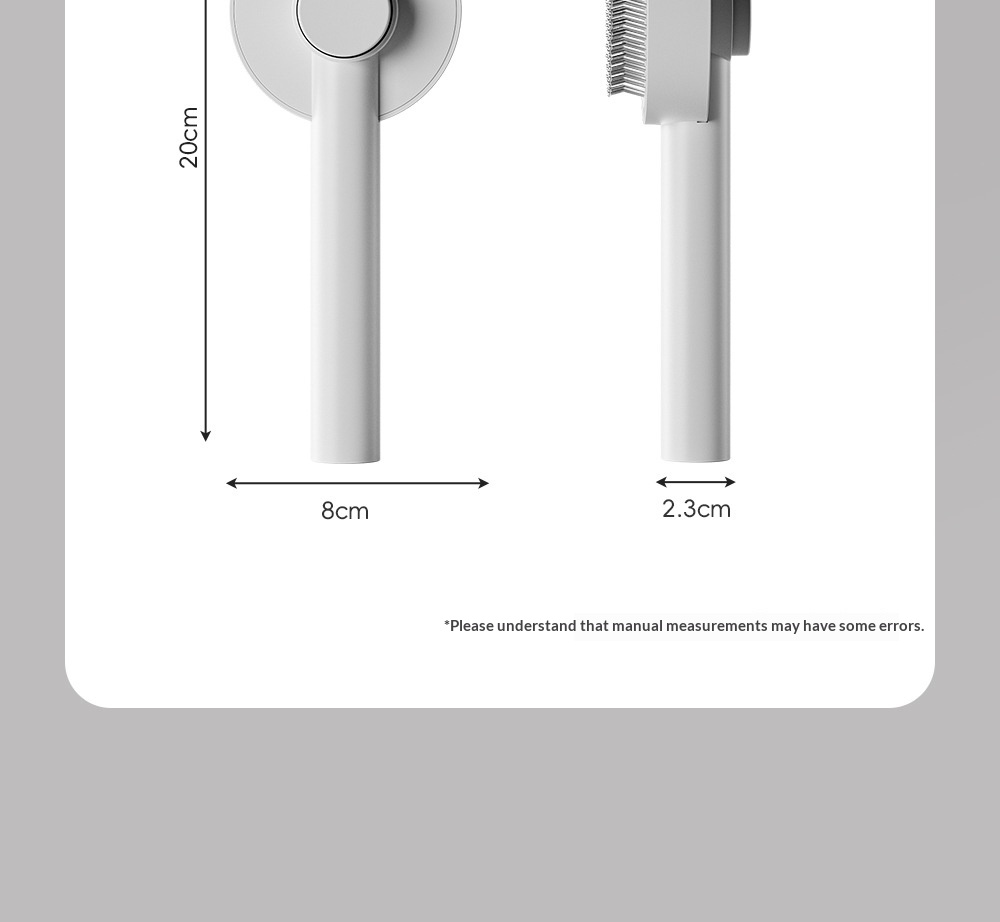 20cm

8cm

2.3cm

*Please understand that manual measurements may have some errors.